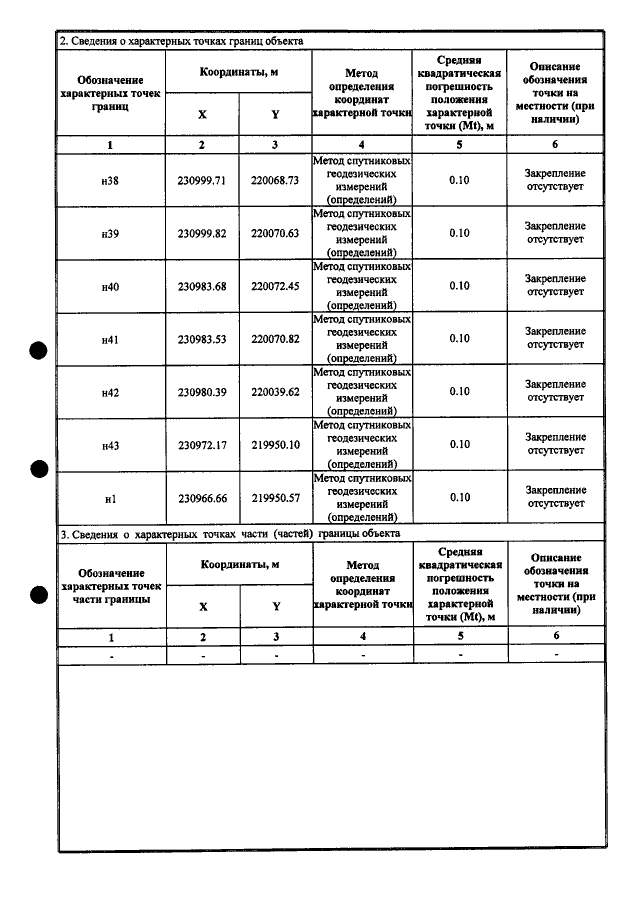 2. Сведения о характерных точках границ объекта

| Обозначение характерных точек границ | Координаты, м |  | Метод определения координат характерной точки | Средняя квадратическая погрешность положения характерной точки (Mt), м | Описание обозначения точки на местности (при наличии) |
|---|---|---|---|---|---|
|  | X | Y |  |  |  |
| 1 | 2 | 3 | 4 | 5 | 6 |
| н38 | 230999.71 | 220068.73 | Метод спутниковых геодезических измерений (определений) | 0.10 | Закрепление отсутствует |
| н39 | 230999.82 | 220070.63 | Метод спутниковых геодезических измерений (определений) | 0.10 | Закрепление отсутствует |
| н40 | 230983.68 | 220072.45 | Метод спутниковых геодезических измерений (определений) | 0.10 | Закрепление отсутствует |
| н41 | 230983.53 | 220070.82 | Метод спутниковых геодезических измерений (определений) | 0.10 | Закрепление отсутствует |
| н42 | 230980.39 | 220039.62 | Метод спутниковых геодезических измерений (определений) | 0.10 | Закрепление отсутствует |
| н43 | 230972.17 | 219950.10 | Метод спутниковых геодезических измерений (определений) | 0.10 | Закрепление отсутствует |
| н1 | 230966.66 | 219950.57 | Метод спутниковых геодезических измерений (определений) | 0.10 | Закрепление отсутствует |

3. Сведения о характерных точках части (частей) границы объекта

| Обозначение характерных точек части границы | Координаты, м |  | Метод определения координат характерной точки | Средняя квадратическая погрешность положения характерной точки (Mt), м | Описание обозначения точки на местности (при наличии) |
|---|---|---|---|---|---|
|  | X | Y |  |  |  |
| 1 | 2 | 3 | 4 | 5 | 6 |
| - | - | - | - | - | - |